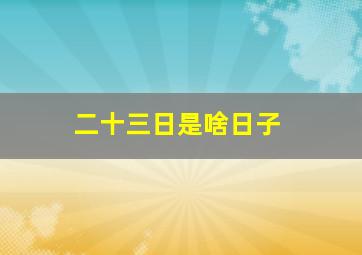 二十三日是啥日子